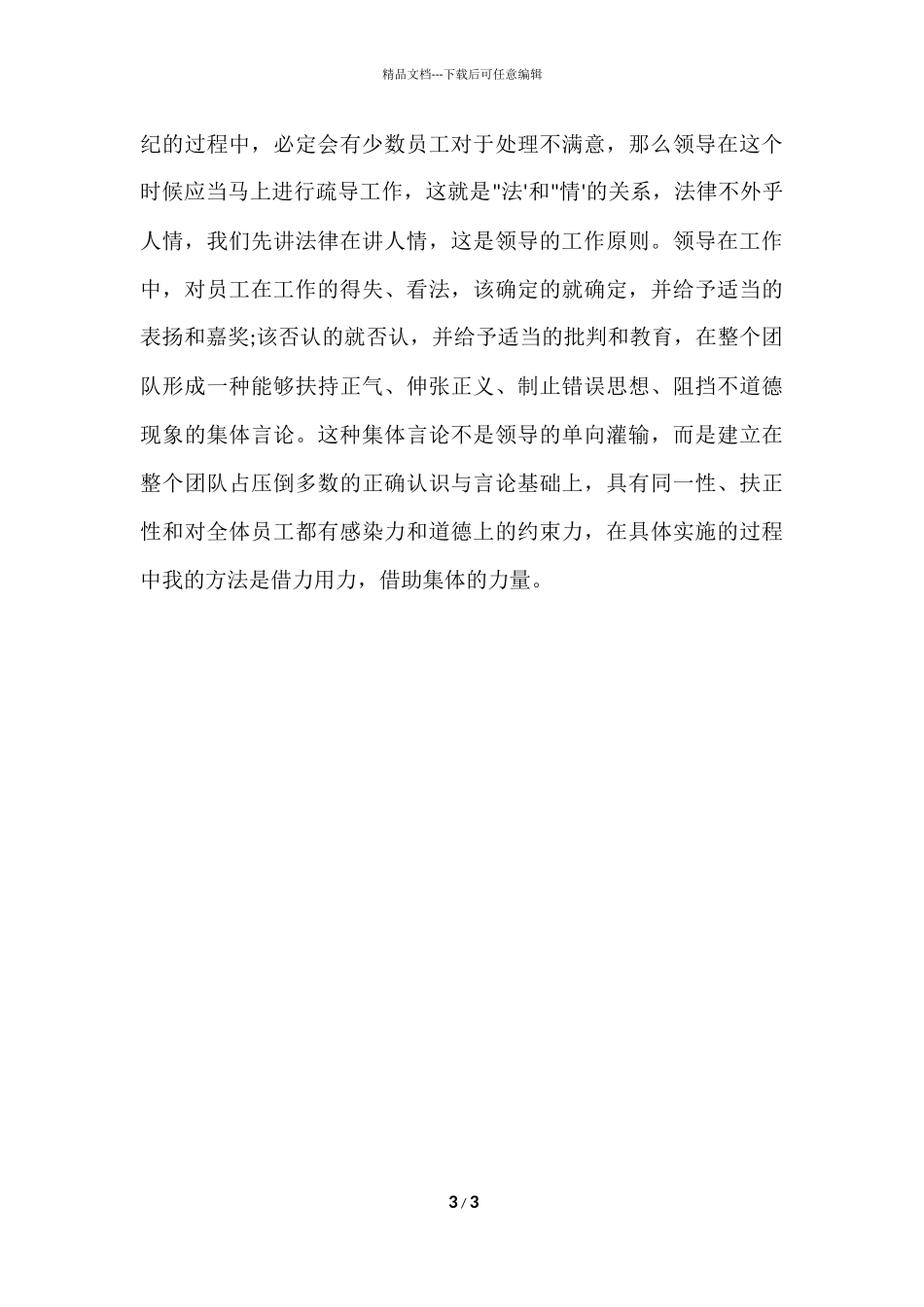 精品文档---下载后可任意编辑

纪的过程中，必定会有少数员工对于处理不满意，那么领导在这个时候应当马上进行疏导工作，这就是"法'和"情'的关系，法律不外乎人情，我们先讲法律在讲人情，这是领导的工作原则。领导在工作中，对员工在工作的得失、看法，该确定的就确定，并给予适当的表扬和嘉奖;该否认的就否认，并给予适当的批判和教育，在整个团队形成一种能够扶持正气、伸张正义、制止错误思想、阻挡不道德现象的集体言论。这种集体言论不是领导的单向灌输，而是建立在整个团队占压倒多数的正确认识与言论基础上，具有同一性、扶正性和对全体员工都有感染力和道德上的约束力，在具体实施的过程中我的方法是借力用力，借助集体的力量。

3 / 3